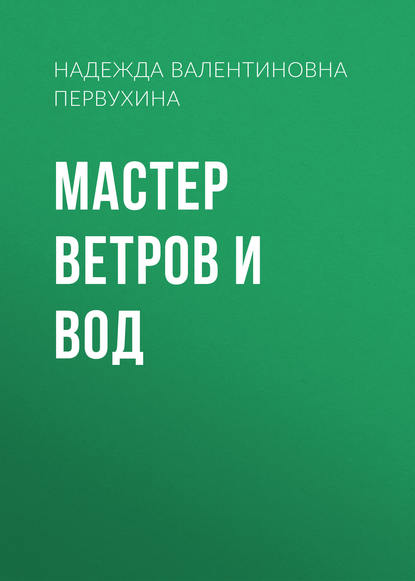 НАДЕЖДА ВАЛЕНТИНОВНА ПЕРВУХИНА

МАСТЕР ВЕТРОВ И ВОД